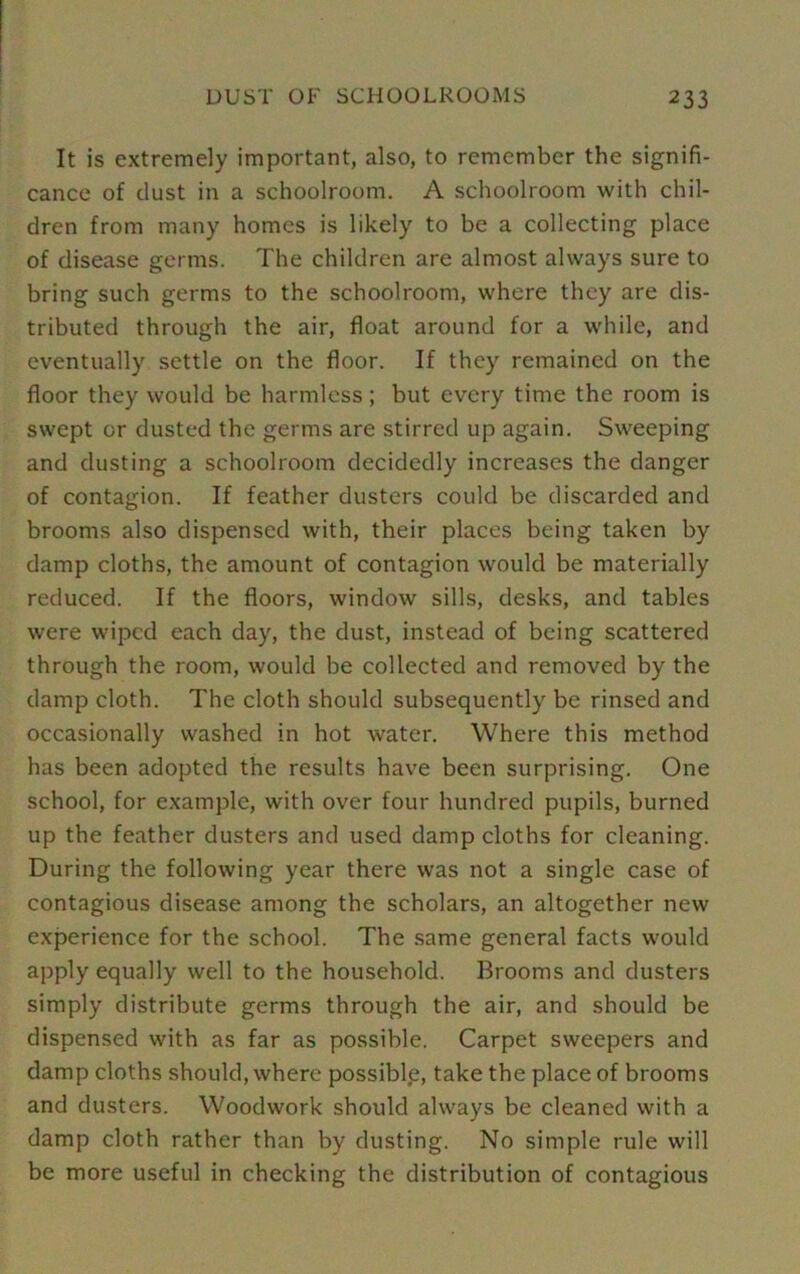 DUST OF SCHOOLROOMS 233

It is extremely important, also, to remember the significance of dust in a schoolroom. A schoolroom with children from many homes is likely to be a collecting place of disease germs. The children are almost always sure to bring such germs to the schoolroom, where they are distributed through the air, float around for a while, and eventually settle on the floor. If they remained on the floor they would be harmless; but every time the room is swept or dusted the germs are stirred up again. Sweeping and dusting a schoolroom decidedly increases the danger of contagion. If feather dusters could be discarded and brooms also dispensed with, their places being taken by damp cloths, the amount of contagion would be materially reduced. If the floors, window sills, desks, and tables were wiped each day, the dust, instead of being scattered through the room, would be collected and removed by the damp cloth. The cloth should subsequently be rinsed and occasionally washed in hot water. Where this method has been adopted the results have been surprising. One school, for example, with over four hundred pupils, burned up the feather dusters and used damp cloths for cleaning. During the following year there was not a single case of contagious disease among the scholars, an altogether new experience for the school. The same general facts would apply equally well to the household. Brooms and dusters simply distribute germs through the air, and should be dispensed with as far as possible. Carpet sweepers and damp cloths should, where possible, take the place of brooms and dusters. Woodwork should always be cleaned with a damp cloth rather than by dusting. No simple rule will be more useful in checking the distribution of contagious